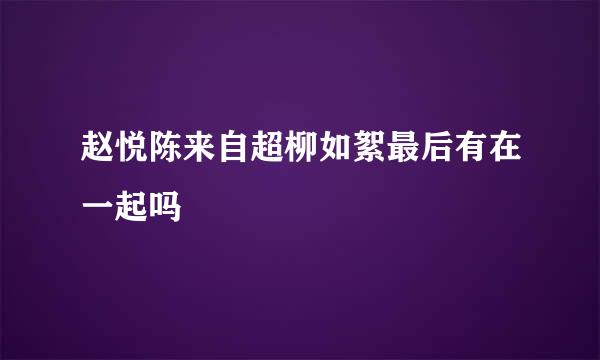 赵悦陈来自超柳如絮最后有在一起吗